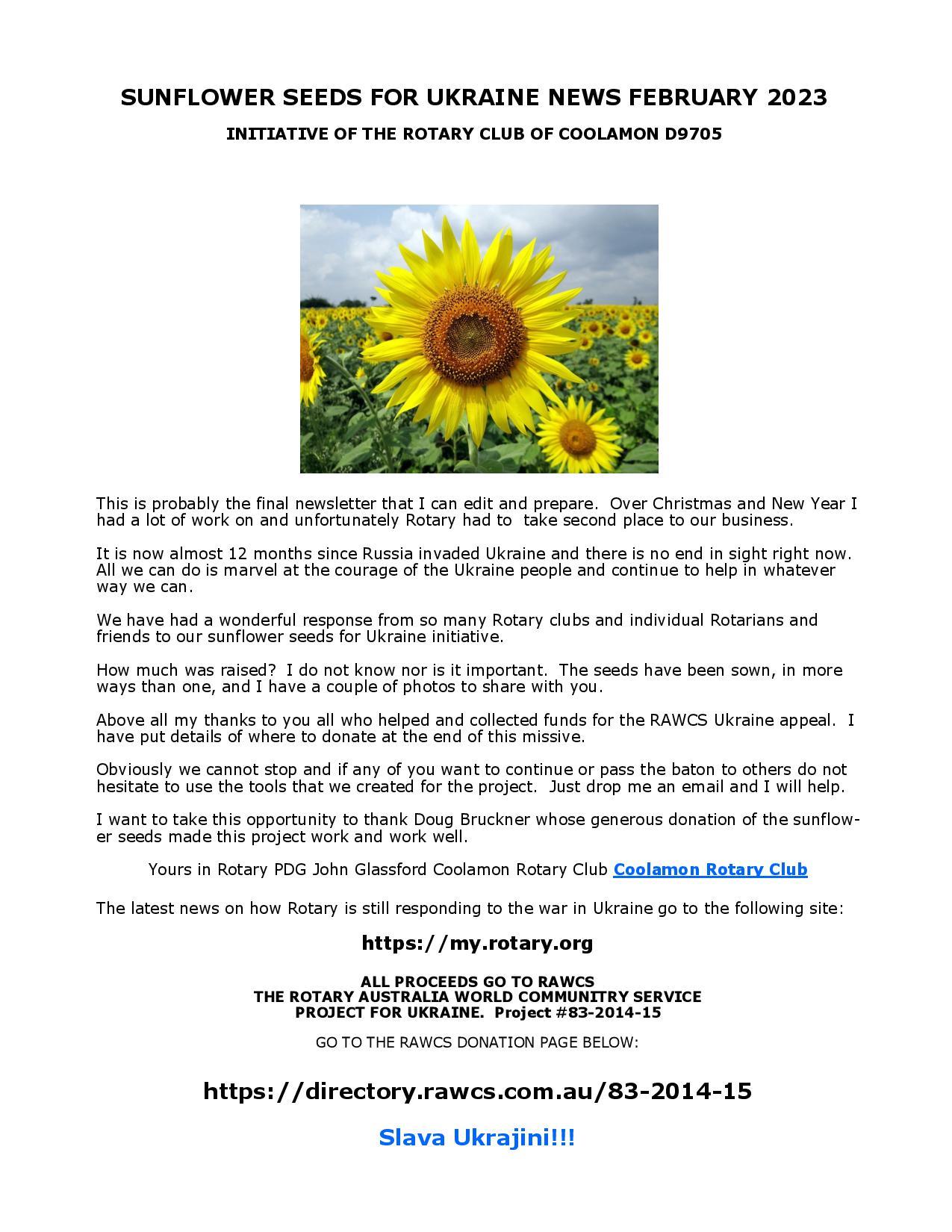 SUNFLOWER SEEDS FOR UKRAINE NEWS FEBRUARY 2023

INITIATIVE OF THE ROTARY CLUB OF COOLAMON D9705

This is probably the final newsletter that I can edit and prepare. Over Christmas and New Year I had a lot of work on and unfortunately Rotary had to take second place to our business.

It is now almost 12 months since Russia invaded Ukraine and there is no end in sight right now. All we can do is marvel at the courage of the Ukraine people and continue to help in whatever way we can.

We have had a wonderful response from so many Rotary clubs and individual Rotarians and friends to our sunflower seeds for Ukraine initiative.

How much was raised? I do not know nor is it important. The seeds have been sown, in more ways than one, and I have a couple of photos to share with you.

Above all my thanks to you all who helped and collected funds for the RAWCS Ukraine appeal. I have put details of where to donate at the end of this missive.

Obviously we cannot stop and if any of you want to continue or pass the baton to others do not hesitate to use the tools that we created for the project. Just drop me an email and I will help.

I want to take this opportunity to thank Doug Bruckner whose generous donation of the sunflower seeds made this project work and work well.

Yours in Rotary PDG John Glassford Coolamon Rotary Club Coolamon Rotary Club

The latest news on how Rotary is still responding to the war in Ukraine go to the following site:

https://my.rotary.org

ALL PROCEEDS GO TO RAWCS
THE ROTARY AUSTRALIA WORLD COMMUNITRY SERVICE
PROJECT FOR UKRAINE. Project #83-2014-15

GO TO THE RAWCS DONATION PAGE BELOW:

https://directory.rawcs.com.au/83-2014-15

Slava Ukrajini!!!